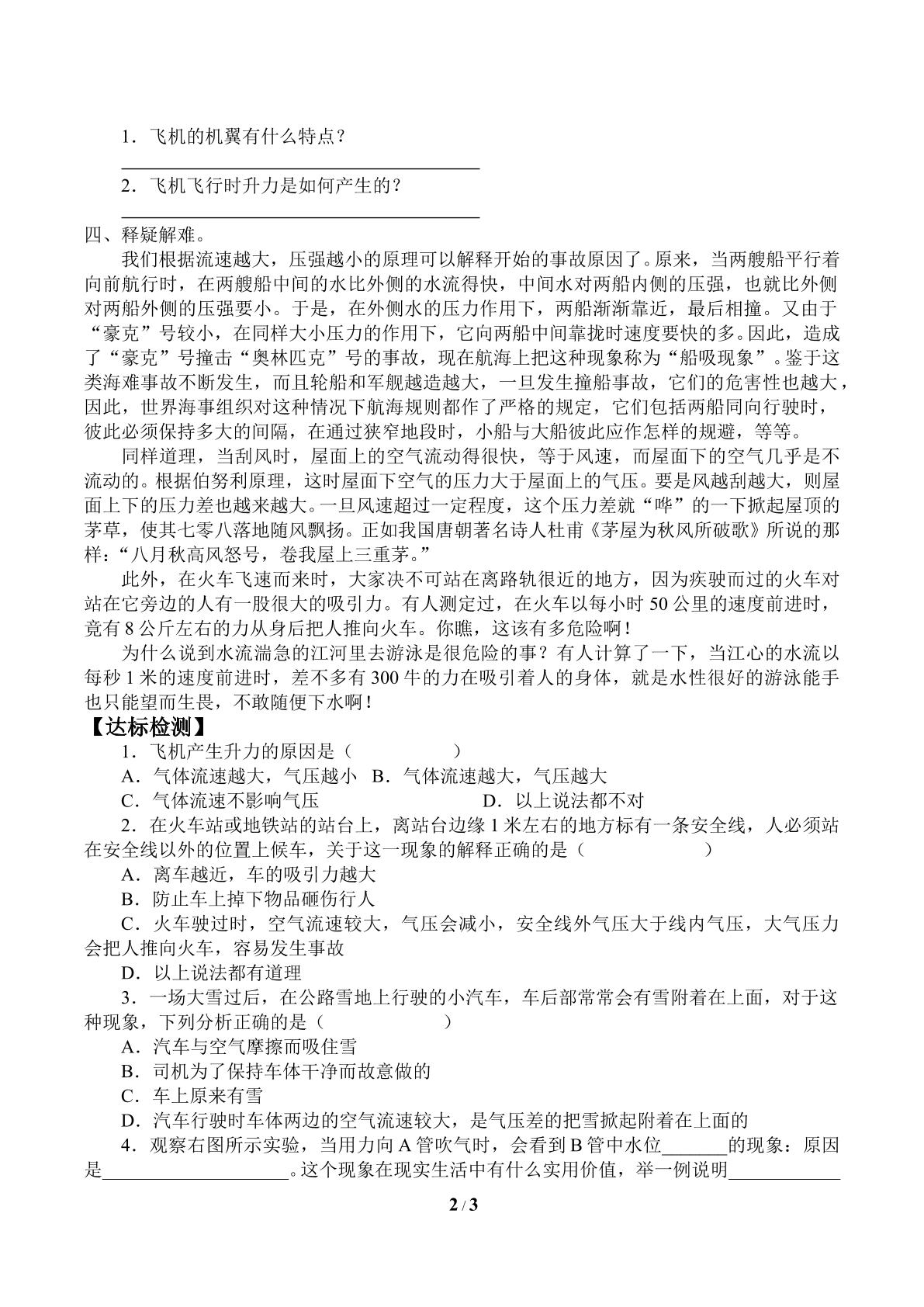 1．飞机的机翼有什么特点？

____

2．飞机飞行时升力是如何产生的？

____

四、释疑解难。

我们根据流速越大，压强越小的原理可以解释开始的事故原因了。原来，当两艘船平行着向前航行时，在两艘船中间的水比外侧的水流得快，中间水对两船内侧的压强，也就比外侧对两船外侧的压强要小。于是，在外侧水的压力作用下，两船渐渐靠近，最后相撞。又由于“豪克”号较小，在同样大小压力的作用下，它向两船中间靠拢时速度要快的多。因此，造成了“豪克”号撞击“奥林匹克”号的事故，现在航海上把这种现象称为“船吸现象”。鉴于这类海难事故不断发生，而且轮船和军舰越造越大，一旦发生撞船事故，它们的危害性也越大，因此，世界海事组织对这种情况下航海规则都作了严格的规定，它们包括两船同向行驶时，彼此必须保持多大的间隔，在通过狭窄地段时，小船与大船彼此应作怎样的规避，等等。

同样道理，当刮风时，屋面上的空气流动得很快，等于风速，而屋面下的空气几乎是不流动的。根据伯努利原理，这时屋面下空气的压力大于屋面上的气压。要是风越刮越大，则屋面上下的压力差也越来越大。一旦风速超过一定程度，这个压力差就“哗”的一下掀起屋顶的茅草，使其七零八落地随风飘扬。正如我国唐朝著名诗人杜甫《茅屋为秋风所破歌》所说的那样：“八月秋高风怒号，卷我屋上三重茅。”

此外，在火车飞速而来时，大家决不可站在离路轨很近的地方，因为疾驶而过的火车对站在它旁边的人有一股很大的吸引力。有人测定过，在火车以每小时50公里的速度前进时，竟有8公斤左右的力从身后把人推向火车。你瞧，这该有多危险啊！

为什么说到水流湍急的江河里去游泳是很危险的事？有人计算了一下，当江心的水流以每秒1米的速度前进时，差不多有300牛的力在吸引着人的身体，就是水性很好的游泳能手也只能望而生畏，不敢随便下水啊！

【达标检测】

1．飞机产生升力的原因是（　　）

A．气体流速越大，气压越小 B．气体流速越大，气压越大

C．气体流速不影响气压 D．以上说法都不对

2．在火车站或地铁站的站台上，离站台边缘1米左右的地方标有一条安全线，人必须站在安全线以外的位置上候车，关于这一现象的解释正确的是（　　）

A．离车越近，车的吸引力越大

B．防止车上掉下物品砸伤行人

C．火车驶过时，空气流速较大，气压会减小，安全线外气压大于线内气压，大气压力会把人推向火车，容易发生事故

D．以上说法都有道理

3．一场大雪过后，在公路雪地上行驶的小汽车，车后部常常会有雪附着在上面，对于这种现象，下列分析正确的是（　　）

A．汽车与空气摩擦而吸住雪

B．司机为了保持车体干净而故意做的

C．车上原来有雪

D．汽车行驶时车体两边的空气流速较大，是气压差的把雪掀起附着在上面的

4．观察右图所示实验，当用力向A管吹气时，会看到B管中水位____的现象：原因是____。这个现象在现实生活中有什么实用价值，举一例说明____

2 / 3